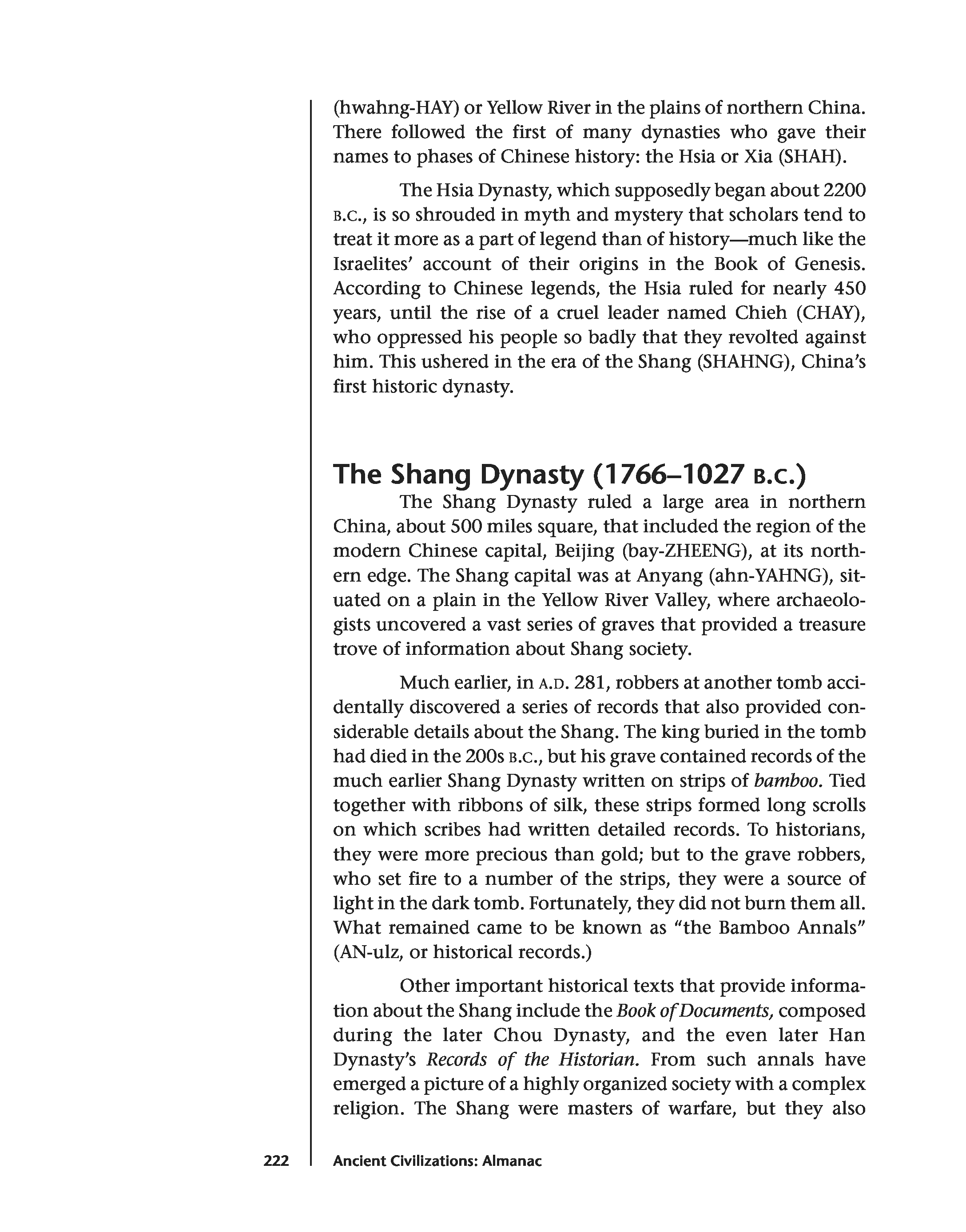 (hwahng-HAY) or Yellow River in the plains of northern China. There followed the first of many dynasties who gave their names to phases of Chinese history: the Hsia or Xia (SHAH).

The Hsia Dynasty, which supposedly began about 2200 B.C., is so shrouded in myth and mystery that scholars tend to treat it more as a part of legend than of history—much like the Israelites' account of their origins in the Book of Genesis. According to Chinese legends, the Hsia ruled for nearly 450 years, until the rise of a cruel leader named Chieh (CHAY), who oppressed his people so badly that they revolted against him. This ushered in the era of the Shang (SHAHNG), China's first historic dynasty.

The Shang Dynasty (1766–1027 B.C.)

The Shang Dynasty ruled a large area in northern China, about 500 miles square, that included the region of the modern Chinese capital, Beijing (bay-ZHEENG), at its northern edge. The Shang capital was at Anyang (ahn-YAHNG), situated on a plain in the Yellow River Valley, where archaeologists uncovered a vast series of graves that provided a treasure trove of information about Shang society.

Much earlier, in A.D. 281, robbers at another tomb accidentally discovered a series of records that also provided considerable details about the Shang. The king buried in the tomb had died in the 200s B.C., but his grave contained records of the much earlier Shang Dynasty written on strips of bamboo. Tied together with ribbons of silk, these strips formed long scrolls on which scribes had written detailed records. To historians, they were more precious than gold; but to the grave robbers, who set fire to a number of the strips, they were a source of light in the dark tomb. Fortunately, they did not burn them all. What remained came to be known as "the Bamboo Annals" (AN-ulz, or historical records.)

Other important historical texts that provide information about the Shang include the Book of Documents, composed during the later Chou Dynasty, and the even later Han Dynasty's Records of the Historian. From such annals have emerged a picture of a highly organized society with a complex religion. The Shang were masters of warfare, but they also

222 Ancient Civilizations: Almanac